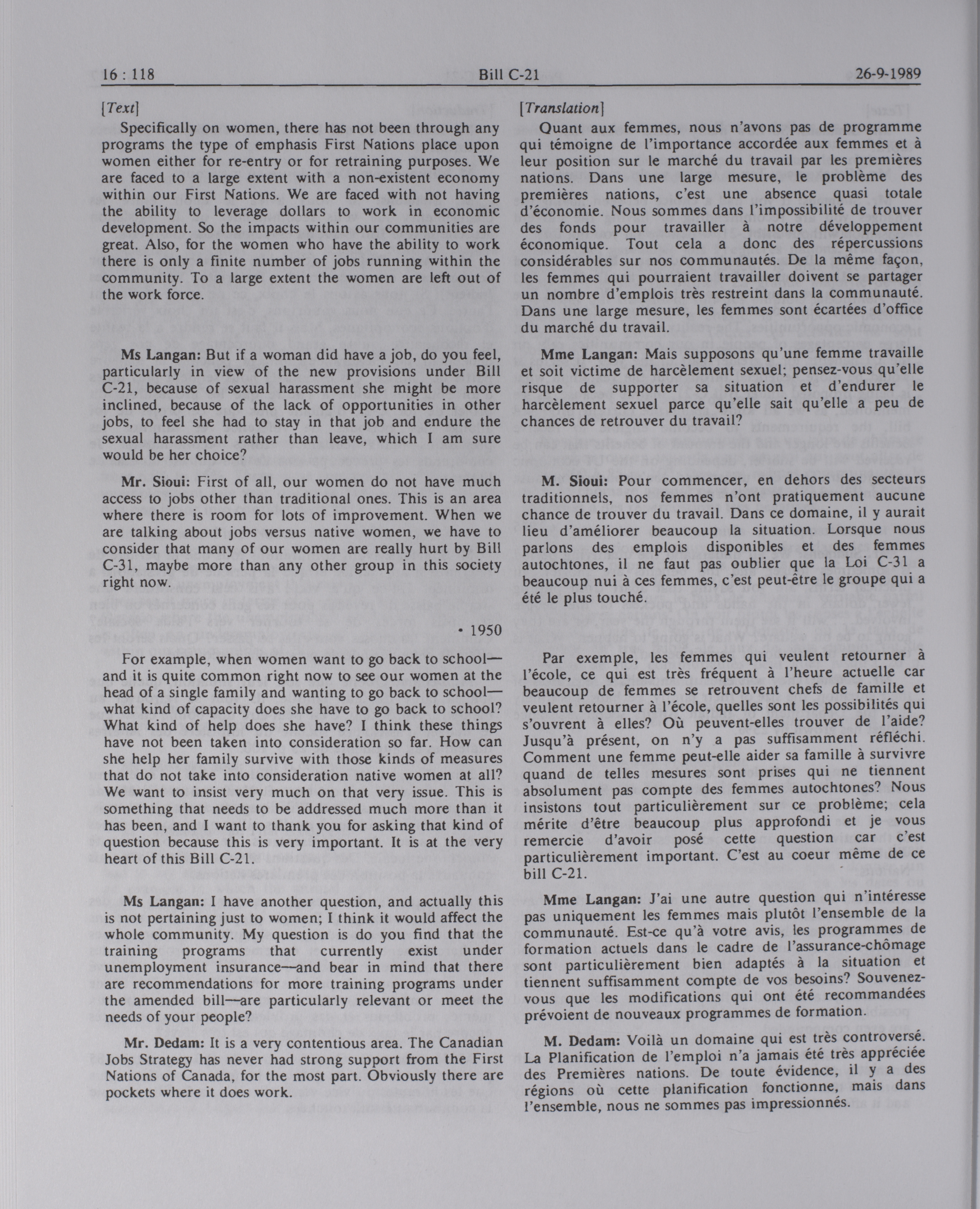 16 : 118

Bill C-21

26-9-1989

[Text]

Specifically on women, there has not been through any programs the type of emphasis First Nations place upon women either for re-entry or for retraining purposes. We are faced to a large extent with a non-existent economy within our First Nations. We are faced with not having the ability to leverage dollars to work in economic development. So the impacts within our communities are great. Also, for the women who have the ability to work there is only a finite number of jobs running within the community. To a large extent the women are left out of the work force.

Ms Langan: But if a woman did have a job, do you feel, particularly in view of the new provisions under Bill C-21, because of sexual harassment she might be more inclined, because of the lack of opportunities in other jobs, to feel she had to stay in that job and endure the sexual harassment rather than leave, which I am sure would be her choice?

Mr. Sioui: First of all, our women do not have much access to jobs other than traditional ones. This is an area where there is room for lots of improvement. When we are talking about jobs versus native women, we have to consider that many of our women are really hurt by Bill C-31, maybe more than any other group in this society right now.

• 1950

For example, when women want to go back to school—and it is quite common right now to see our women at the head of a single family and wanting to go back to school—what kind of capacity does she have to go back to school? What kind of help does she have? I think these things have not been taken into consideration so far. How can she help her family survive with those kinds of measures that do not take into consideration native women at all? We want to insist very much on that very issue. This is something that needs to be addressed much more than it has been, and I want to thank you for asking that kind of question because this is very important. It is at the very heart of this Bill C-21.

Ms Langan: I have another question, and actually this is not pertaining just to women; I think it would affect the whole community. My question is do you find that the training programs that currently exist under unemployment insurance—and bear in mind that there are recommendations for more training programs under the amended bill—are particularly relevant or meet the needs of your people?

Mr. Dedam: It is a very contentious area. The Canadian Jobs Strategy has never had strong support from the First Nations of Canada, for the most part. Obviously there are pockets where it does work.

[Translation]

Quant aux femmes, nous n'avons pas de programme qui témoigne de l'importance accordée aux femmes et à leur position sur le marché du travail par les premières nations. Dans une large mesure, le problème des premières nations, c'est une absence quasi totale d'économie. Nous sommes dans l'impossibilité de trouver des fonds pour travailler à notre développement économique. Tout cela a donc des répercussions considérables sur nos communautés. De la même façon, les femmes qui pourraient travailler doivent se partager un nombre d'emplois très restreint dans la communauté. Dans une large mesure, les femmes sont écartées d'office du marché du travail.

Mme Langan: Mais supposons qu'une femme travaille et soit victime de harcèlement sexuel; pensez-vous qu'elle risque de supporter sa situation et d'endurer le harcèlement sexuel parce qu'elle sait qu'elle a peu de chances de retrouver du travail?

M. Sioui: Pour commencer, en dehors des secteurs traditionnels, nos femmes n'ont pratiquement aucune chance de trouver du travail. Dans ce domaine, il y aurait lieu d'améliorer beaucoup la situation. Lorsque nous parlons des emplois disponibles et des femmes autochtones, il ne faut pas oublier que la Loi C-31 a beaucoup nui à ces femmes, c'est peut-être le groupe qui a été le plus touché.

Par exemple, les femmes qui veulent retourner à l'école, ce qui est très fréquent à l'heure actuelle car beaucoup de femmes se retrouvent chefs de famille et veulent retourner à l'école, quelles sont les possibilités qui s'ouvrent à elles? Où peuvent-elles trouver de l'aide? Jusqu'à présent, on n'y a pas suffisamment réfléchi. Comment une femme peut-elle aider sa famille à survivre quand de telles mesures sont prises qui ne tiennent absolument pas compte des femmes autochtones? Nous insistons tout particulièrement sur ce problème; cela mérite d'être beaucoup plus approfondi et je vous remercie d'avoir posé cette question car c'est particulièrement important. C'est au coeur même de ce bill C-21.

Mme Langan: J'ai une autre question qui n'intéresse pas uniquement les femmes mais plutôt l'ensemble de la communauté. Est-ce qu'à votre avis, les programmes de formation actuels dans le cadre de l'assurance-chômage sont particulièrement bien adaptés à la situation et tiennent suffisamment compte de vos besoins? Souvenez-vous que les modifications qui ont été recommandées prévoient de nouveaux programmes de formation.

M. Dedam: Voilà un domaine qui est très controversé. La Planification de l'emploi n'a jamais été très appréciée des Premières nations. De toute évidence, il y a des régions où cette planification fonctionne, mais dans l'ensemble, nous ne sommes pas impressionnés.